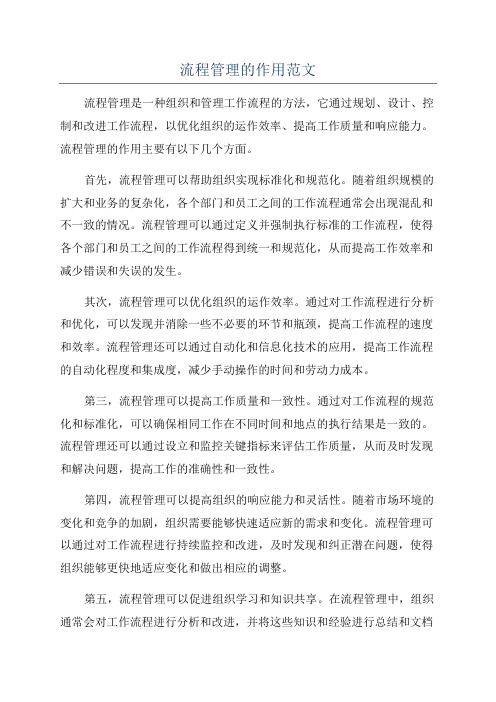 流程管理的作用范文

流程管理是一种组织和管理工作流程的方法，它通过规划、设计、控制和改进工作流程，以优化组织的运作效率、提高工作质量和响应能力。流程管理的作用主要有以下几个方面。

首先，流程管理可以帮助组织实现标准化和规范化。随着组织规模的扩大和业务的复杂化，各个部门和员工之间的工作流程通常会出现混乱和不一致的情况。流程管理可以通过定义并强制执行标准的工作流程，使得各个部门和员工之间的工作流程得到统一和规范化，从而提高工作效率和减少错误和失误的发生。

其次，流程管理可以优化组织的运作效率。通过对工作流程进行分析和优化，可以发现并消除一些不必要的环节和瓶颈，提高工作流程的速度和效率。流程管理还可以通过自动化和信息化技术的应用，提高工作流程的自动化程度和集成度，减少手动操作的时间和劳动力成本。

第三，流程管理可以提高工作质量和一致性。通过对工作流程的规范化和标准化，可以确保相同工作在不同时间和地点的执行结果是一致的。流程管理还可以通过设立和监控关键指标来评估工作质量，从而及时发现和解决问题，提高工作的准确性和一致性。

第四，流程管理可以提高组织的响应能力和灵活性。随着市场环境的变化和竞争的加剧，组织需要能够快速适应新的需求和变化。流程管理可以通过对工作流程进行持续监控和改进，及时发现和纠正潜在问题，使得组织能够更快地适应变化和做出相应的调整。

第五，流程管理可以促进组织学习和知识共享。在流程管理中，组织通常会对工作流程进行分析和改进，并将这些知识和经验进行总结和文档